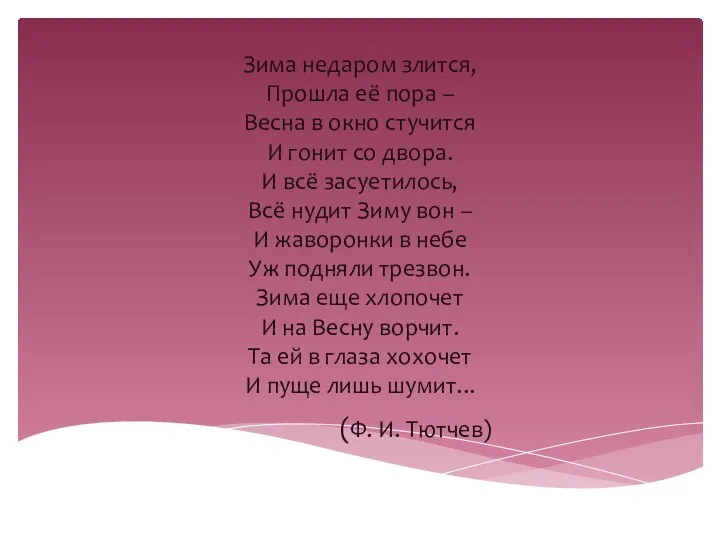 Зима недаром злится,
Прошла её пора –
Весна в окно стучится
И гонит со двора.
И всё засуетилось,
Всё нудит Зиму вон –
И жаворонки в небе
Уж подняли трезвон.
Зима еще хлопочет
И на Весну ворчит.
Та ей в глаза хохочет
И пуще лишь шумит…

(Ф. И. Тютчев)